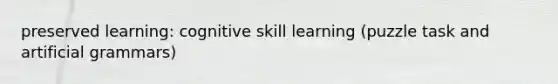 preserved learning: cognitive skill learning (puzzle task and artificial grammars)